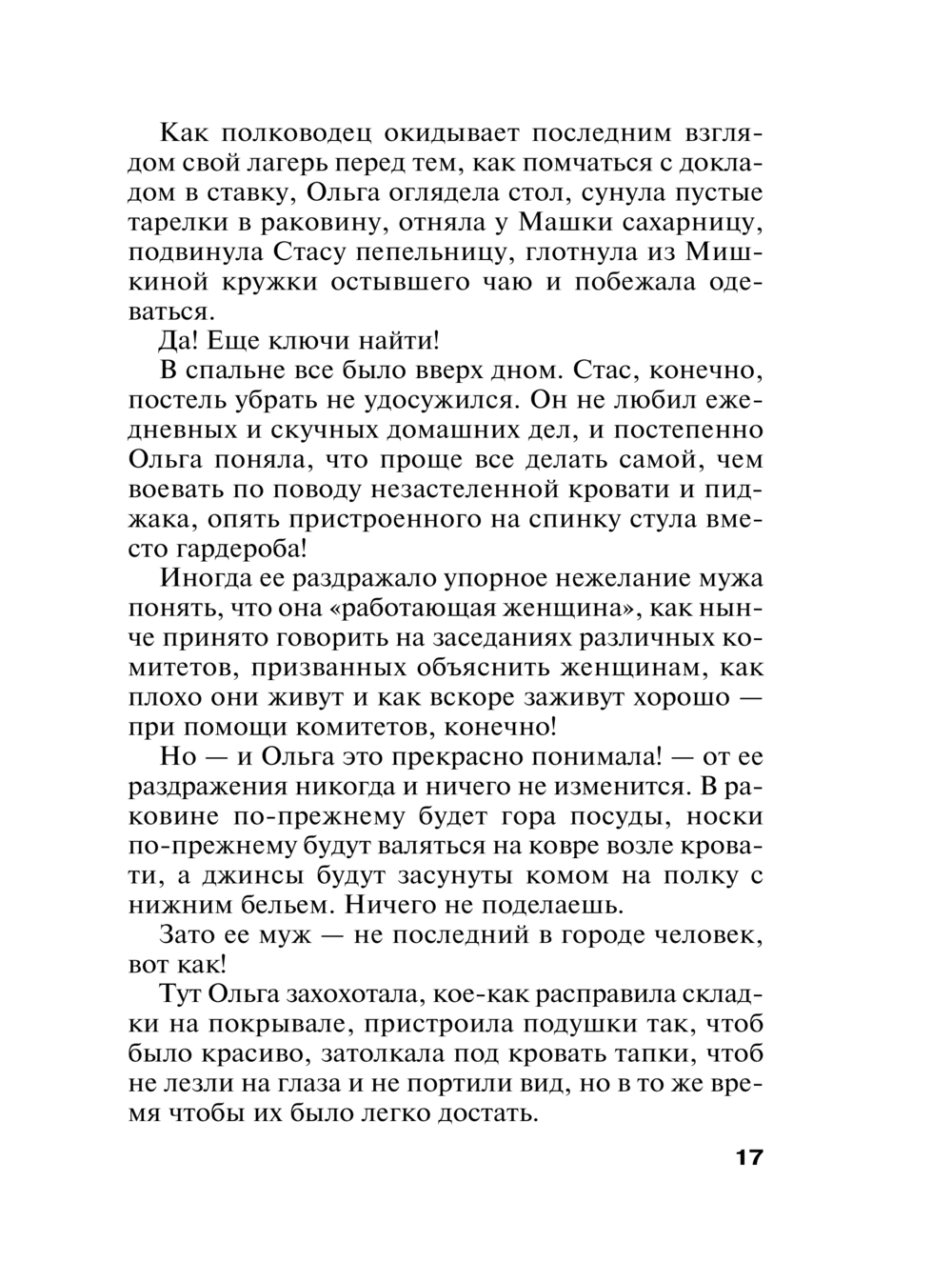 Как полководец окидывает последним взглядом свой лагерь перед тем, как помчаться с докладом в ставку, Ольга оглядела стол, сунула пустые тарелки в раковину, отняла у Машки сахарницу, подвинула Стасу пепельницу, глотнула из Мишкиной кружки остывшего чаю и побежала одеваться.

Да! Еще ключи найти!

В спальне все было вверх дном. Стас, конечно, постель убрать не удосужился. Он не любил ежедневных и скучных домашних дел, и постепенно Ольга поняла, что проще все делать самой, чем воевать по поводу незастеленной кровати и пиджака, опять пристроенного на спинку стула вместо гардероба!

Иногда ее раздражало упорное нежелание мужа понять, что она «работающая женщина», как нынче принято говорить на заседаниях различных комитетов, призванных объяснить женщинам, как плохо они живут и как вскоре заживут хорошо — при помощи комитетов, конечно!

Но — и Ольга это прекрасно понимала! — от ее раздражения никогда и ничего не изменится. В раковине по-прежнему будет гора посуды, носки по-прежнему будут валяться на ковре возле кровати, а джинсы будут засунуты комом на полку с нижним бельем. Ничего не поделаешь.

Зато ее муж — не последний в городе человек, вот как!

Тут Ольга захохотала, кое-как расправила складки на покрывале, пристроила подушки так, чтоб было красиво, затолкала под кровать тапки, чтоб не лезли на глаза и не портили вид, но в то же время чтобы их было легко достать.

17